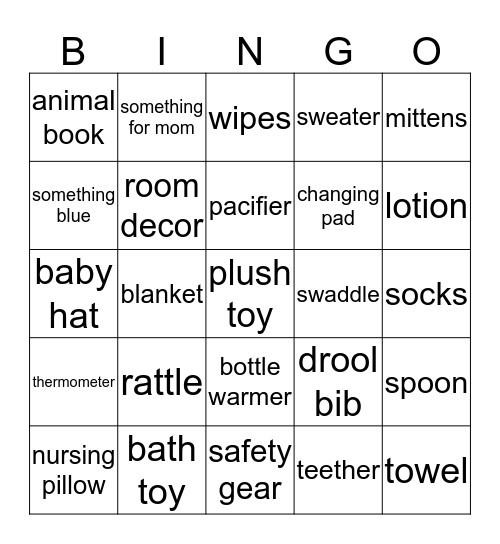 | B | I | N | G | O |
|---|---|---|---|---|
| animal book | something for mom | wipes | sweater | mittens |
| something blue | room decor | pacifier | changing pad | lotion |
| baby hat | blanket | plush toy | swaddle | socks |
| thermometer | rattle | bottle warmer | drool bib | spoon |
| nursing pillow | bath toy | safety gear | teether | towel |